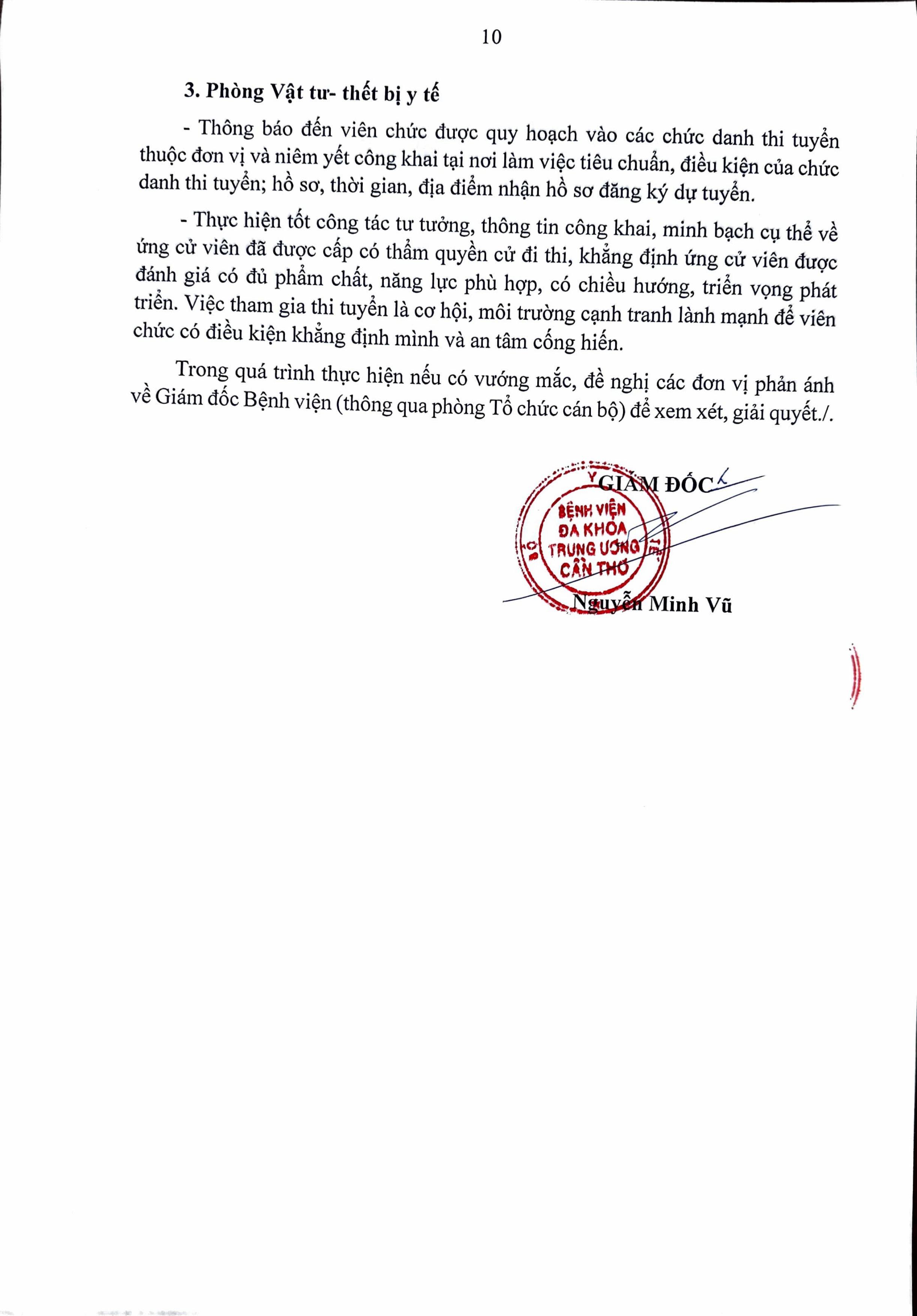 10

3. Phòng Vật tư- thết bị y tế

- Thông báo đến viên chức được quy hoạch vào các chức danh thi tuyển thuộc đơn vị và niêm yết công khai tại nơi làm việc tiêu chuẩn, điều kiện của chức danh thi tuyển; hồ sơ, thời gian, địa điểm nhận hồ sơ đăng ký dự tuyển.

- Thực hiện tốt công tác tư tưởng, thông tin công khai, minh bạch cụ thể về ứng cử viên đã được cấp có thẩm quyền cử đi thi, khẳng định ứng cử viên được đánh giá có đủ phẩm chất, năng lực phù hợp, có chiều hướng, triển vọng phát triển. Việc tham gia thi tuyển là cơ hội, môi trường cạnh tranh lành mạnh để viên chức có điều kiện khẳng định mình và an tâm cống hiến.

Trong quá trình thực hiện nếu có vướng mắc, đề nghị các đơn vị phản ánh về Giám đốc Bệnh viện (thông qua phòng Tổ chức cán bộ) để xem xét, giải quyết./.

GIÁM ĐỐC

BỆNH VIỆN
ĐA KHOA
TRUNG ƯƠNG
CẦN THƠ

Nguyễn Minh Vũ